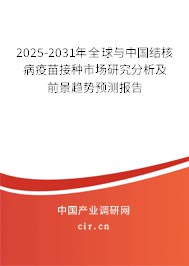 2025-2031年全球与中国结核病疫苗接种市场研究分析及前景趋势预测报告

中国产业调研网
cir.cn